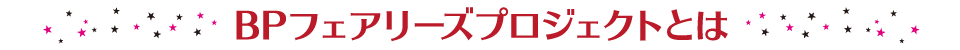 BPフェアリーズプロジェクトとは